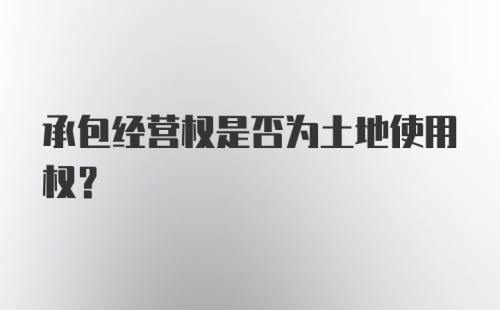 承包经营权是否为土地使用权？